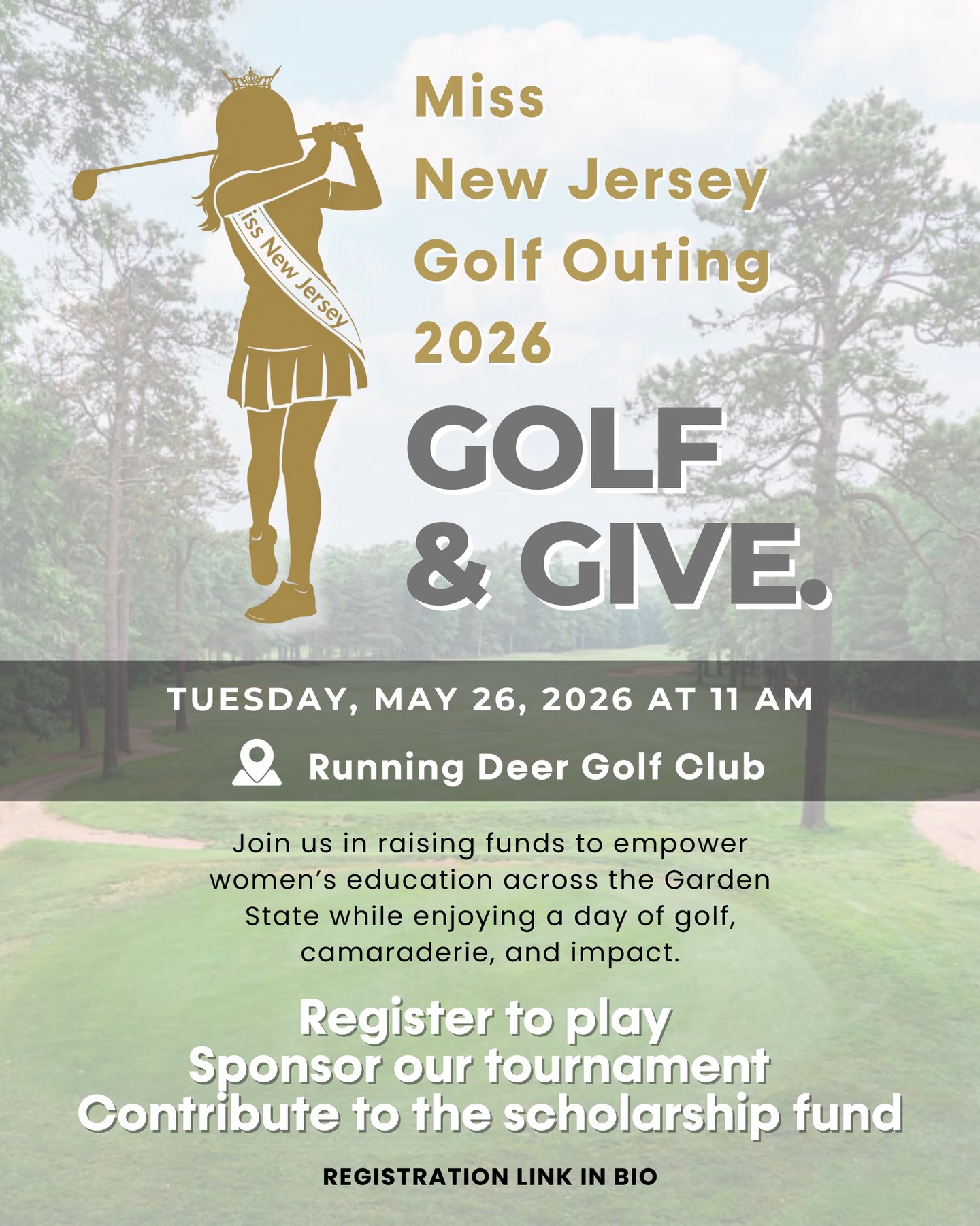 iss New Jersey

Miss
New Jersey
Golf Outing
2026

GOLF
& GIVE.

TUESDAY, MAY 26, 2026 AT 11 AM

Running Deer Golf Club

Join us in raising funds to empower women's education across the Garden State while enjoying a day of golf, camaraderie, and impact.

Register to play
Sponsor our tournament
Contribute to the scholarship fund

REGISTRATION LINK IN BIO